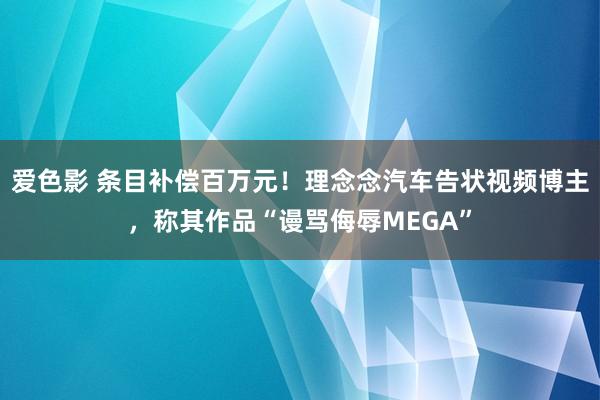 爱色影 条目补偿百万元！理念念汽车告状视频博主，称其作品“谩骂侮辱MEGA”